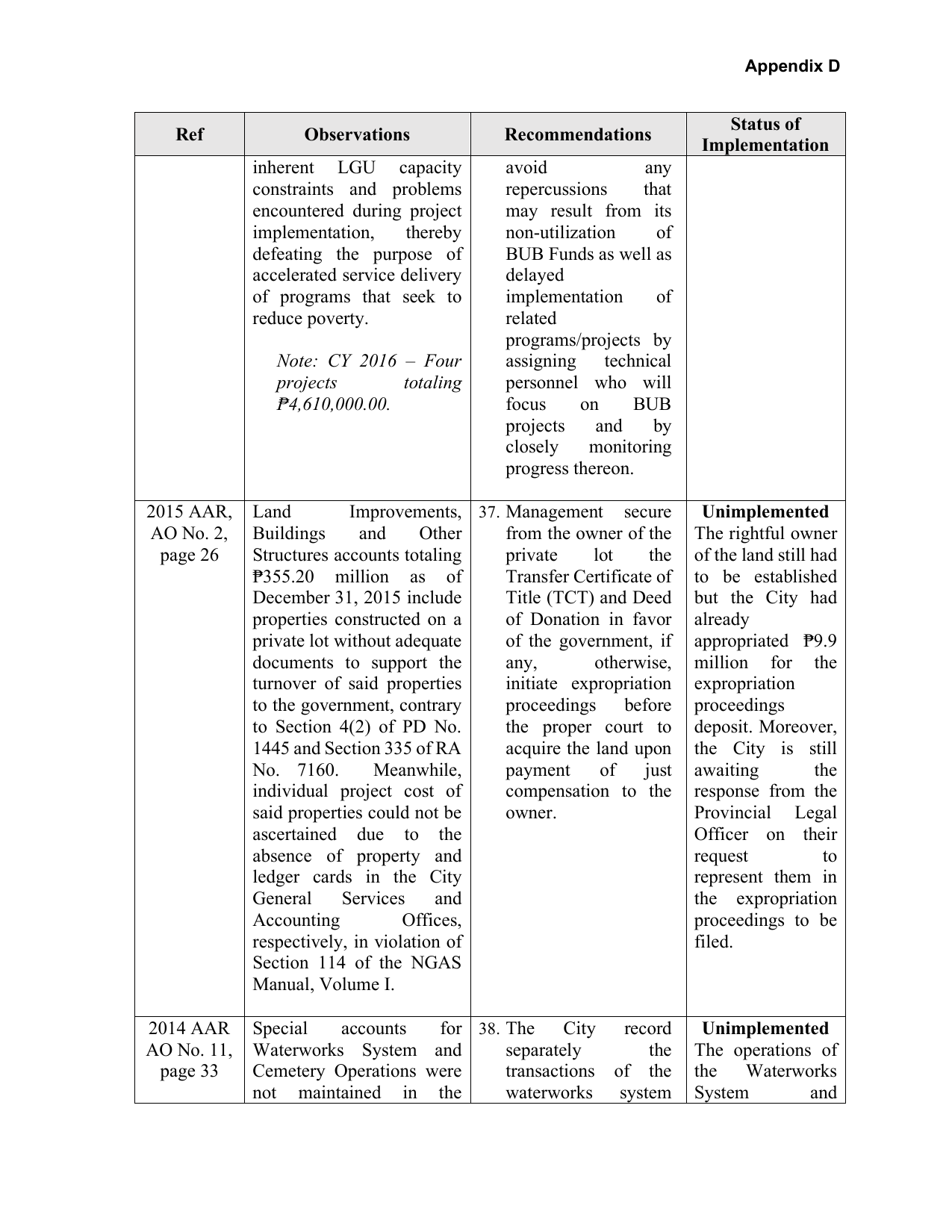 Appendix D

| Ref | Observations | Recommendations | Status of Implementation |
|---|---|---|---|
|  | inherent LGU capacity constraints and problems encountered during project implementation, thereby defeating the purpose of accelerated service delivery of programs that seek to reduce poverty. Note: CY 2016 – Four projects totaling ₱4,610,000.00. | avoid any repercussions that may result from its non-utilization of BUB Funds as well as delayed implementation of related programs/projects by assigning technical personnel who will focus on BUB projects and by closely monitoring progress thereon. |  |
| 2015 AAR, AO No. 2, page 26 | Land Improvements, Buildings and Other Structures accounts totaling ₱355.20 million as of December 31, 2015 include properties constructed on a private lot without adequate documents to support the turnover of said properties to the government, contrary to Section 4(2) of PD No. 1445 and Section 335 of RA No. 7160. Meanwhile, individual project cost of said properties could not be ascertained due to the absence of property and ledger cards in the City General Services and Accounting Offices, respectively, in violation of Section 114 of the NGAS Manual, Volume I. | 37. Management secure from the owner of the private lot the Transfer Certificate of Title (TCT) and Deed of Donation in favor of the government, if any, otherwise, initiate expropriation proceedings before the proper court to acquire the land upon payment of just compensation to the owner. | Unimplemented The rightful owner of the land still had to be established but the City had already appropriated ₱9.9 million for the expropriation proceedings deposit. Moreover, the City is still awaiting the response from the Provincial Legal Officer on their request to represent them in the expropriation proceedings to be filed. |
| 2014 AAR AO No. 11, page 33 | Special accounts for Waterworks System and Cemetery Operations were not maintained in the | 38. The City record separately the transactions of the waterworks system | Unimplemented The operations of the Waterworks System and |